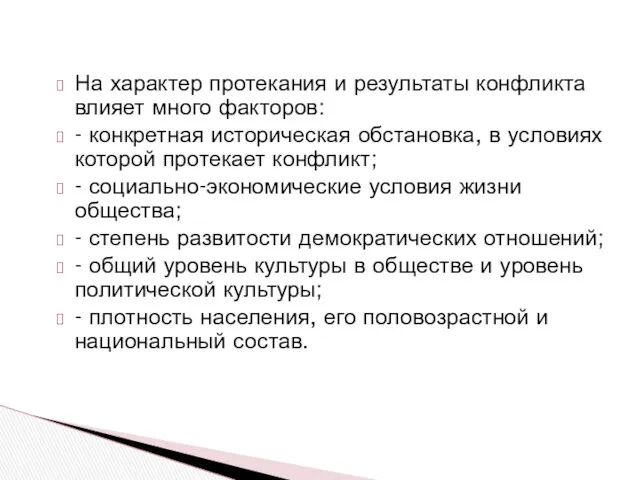 На характер протекания и результаты конфликта влияет много факторов:

- конкретная историческая обстановка, в условиях которой протекает конфликт;

- социально-экономические условия жизни общества;

- степень развитости демократических отношений;

- общий уровень культуры в обществе и уровень политической культуры;

- плотность населения, его половозрастной и национальный состав.